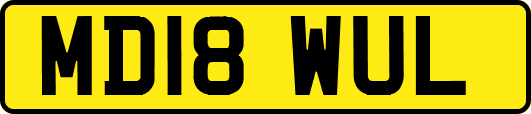 MD18 WUL